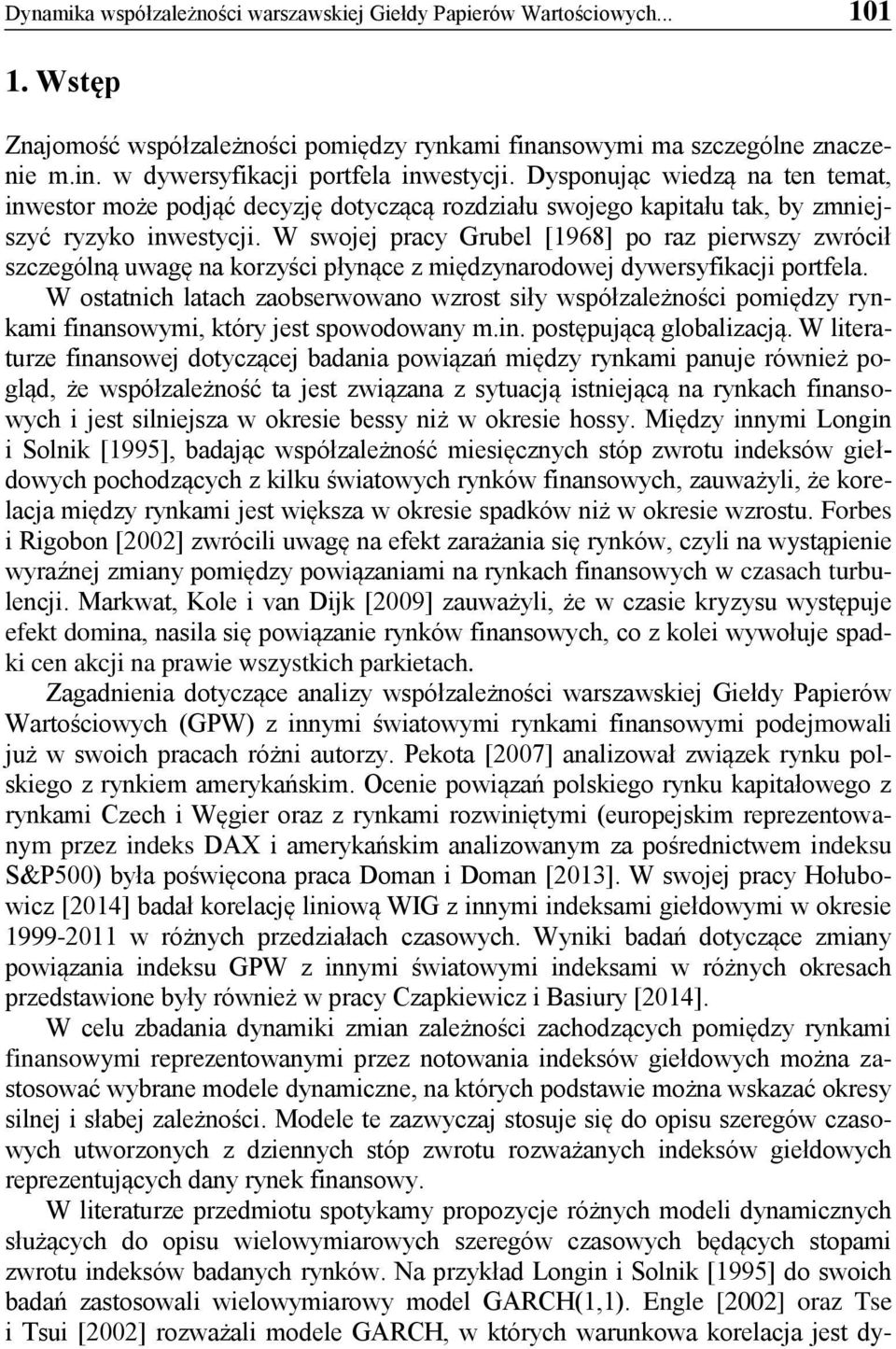 Dynamika współzależności warszawskiej Giełdy Papierów Wartościowych... 101

1. Wstęp

Znajomość współzależności pomiędzy rynkami finansowymi ma szczególne znaczenie m.in. w dywersyfikacji portfela inwestycji. Dysponując wiedzą na ten temat, inwestor może podjąć decyzję dotyczącą rozdziału swojego kapitału tak, by zmniejszyć ryzyko inwestycji. W swojej pracy Grubel [1968] po raz pierwszy zwrócił szczególną uwagę na korzyści płynące z międzynarodowej dywersyfikacji portfela.

W ostatnich latach zaobserwowano wzrost siły współzależności pomiędzy rynkami finansowymi, który jest spowodowany m.in. postępującą globalizacją. W literaturze finansowej dotyczącej badania powiązań między rynkami panuje również pogląd, że współzależność ta jest związana z sytuacją istniejącą na rynkach finansowych i jest silniejsza w okresie bessy niż w okresie hossy. Między innymi Longin i Solnik [1995], badając współzależność miesięcznych stóp zwrotu indeksów giełdowych pochodzących z kilku światowych rynków finansowych, zauważyli, że korelacja między rynkami jest większa w okresie spadków niż w okresie wzrostu. Forbes i Rigobon [2002] zwrócili uwagę na efekt zarażania się rynków, czyli na wystąpienie wyraźnej zmiany pomiędzy powiązaniami na rynkach finansowych w czasach turbulencji. Markwat, Kole i van Dijk [2009] zauważyli, że w czasie kryzysu występuje efekt domina, nasila się powiązanie rynków finansowych, co z kolei wywołuje spadki cen akcji na prawie wszystkich parkietach.

Zagadnienia dotyczące analizy współzależności warszawskiej Giełdy Papierów Wartościowych (GPW) z innymi światowymi rynkami finansowymi podejmowali już w swoich pracach różni autorzy. Pekota [2007] analizował związek rynku polskiego z rynkiem amerykańskim. Ocenie powiązań polskiego rynku kapitałowego z rynkami Czech i Węgier oraz z rynkami rozwiniętymi (europejskim reprezentowanym przez indeks DAX i amerykańskim analizowanym za pośrednictwem indeksu S&P500) była poświęcona praca Doman i Doman [2013]. W swojej pracy Hołubowicz [2014] badał korelację liniową WIG z innymi indeksami giełdowymi w okresie 1999-2011 w różnych przedziałach czasowych. Wyniki badań dotyczące zmiany powiązania indeksu GPW z innymi światowymi indeksami w różnych okresach przedstawione były również w pracy Czapkiewicz i Basiury [2014].

W celu zbadania dynamiki zmian zależności zachodzących pomiędzy rynkami finansowymi reprezentowanymi przez notowania indeksów giełdowych można zastosować wybrane modele dynamiczne, na których podstawie można wskazać okresy silnej i słabej zależności. Modele te zazwyczaj stosuje się do opisu szeregów czasowych utworzonych z dziennych stóp zwrotu rozważanych indeksów giełdowych reprezentujących dany rynek finansowy.

W literaturze przedmiotu spotykamy propozycje różnych modeli dynamicznych służących do opisu wielowymiarowych szeregów czasowych będących stopami zwrotu indeksów badanych rynków. Na przykład Longin i Solnik [1995] do swoich badań zastosowali wielowymiarowy model GARCH(1,1). Engle [2002] oraz Tse i Tsui [2002] rozważali modele GARCH, w których warunkowa korelacja jest dy-